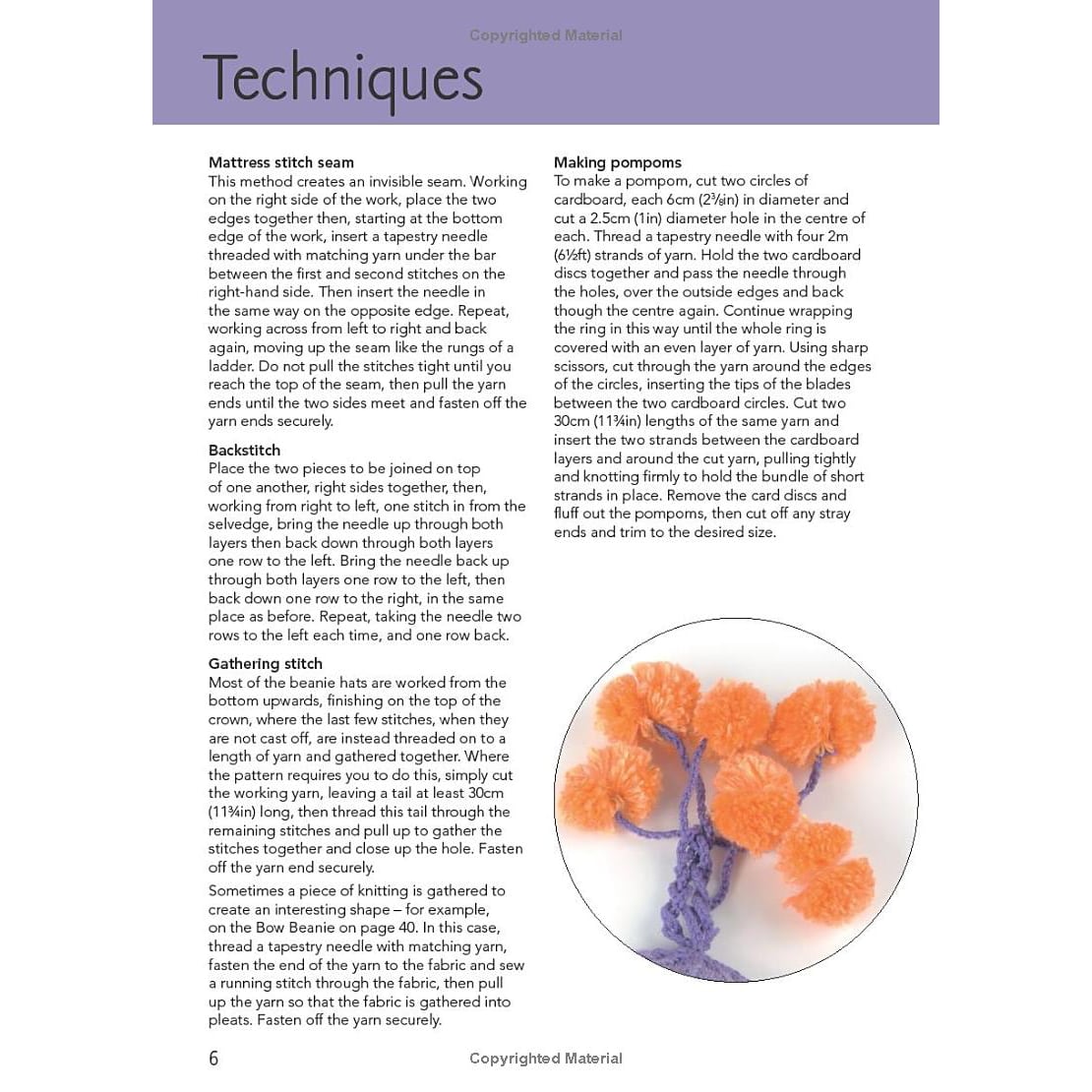 Copyrighted Material

Techniques

Mattress stitch seam
This method creates an invisible seam. Working on the right side of the work, place the two edges together then, starting at the bottom edge of the work, insert a tapestry needle threaded with matching yarn under the bar between the first and second stitches on the right-hand side. Then insert the needle in the same way on the opposite edge. Repeat, working across from left to right and back again, moving up the seam like the rungs of a ladder. Do not pull the stitches tight until you reach the top of the seam, then pull the yarn ends until the two sides meet and fasten off the yarn ends securely.

Backstitch
Place the two pieces to be joined on top of one another, right sides together, then, working from right to left, one stitch in from the selvedge, bring the needle up through both layers then back down through both layers one row to the left. Bring the needle back up through both layers one row to the left, then back down one row to the right, in the same place as before. Repeat, taking the needle two rows to the left each time, and one row back.

Gathering stitch
Most of the beanie hats are worked from the bottom upwards, finishing on the top of the crown, where the last few stitches, when they are not cast off, are instead threaded on to a length of yarn and gathered together. Where the pattern requires you to do this, simply cut the working yarn, leaving a tail at least 30cm (11¾in) long, then thread this tail through the remaining stitches and pull up to gather the stitches together and close up the hole. Fasten off the yarn end securely.

Sometimes a piece of knitting is gathered to create an interesting shape – for example, on the Bow Beanie on page 40. In this case, thread a tapestry needle with matching yarn, fasten the end of the yarn to the fabric and sew a running stitch through the fabric, then pull up the yarn so that the fabric is gathered into pleats. Fasten off the yarn securely.

Making pompoms
To make a pompom, cut two circles of cardboard, each 6cm (2⅜in) in diameter and cut a 2.5cm (1in) diameter hole in the centre of each. Thread a tapestry needle with four 2m (6½ft) strands of yarn. Hold the two cardboard discs together and pass the needle through the holes, over the outside edges and back though the centre again. Continue wrapping the ring in this way until the whole ring is covered with an even layer of yarn. Using sharp scissors, cut through the yarn around the edges of the circles, inserting the tips of the blades between the two cardboard circles. Cut two 30cm (11¾in) lengths of the same yarn and insert the two strands between the cardboard layers and around the cut yarn, pulling tightly and knotting firmly to hold the bundle of short strands in place. Remove the card discs and fluff out the pompoms, then cut off any stray ends and trim to the desired size.

6
Copyrighted Material